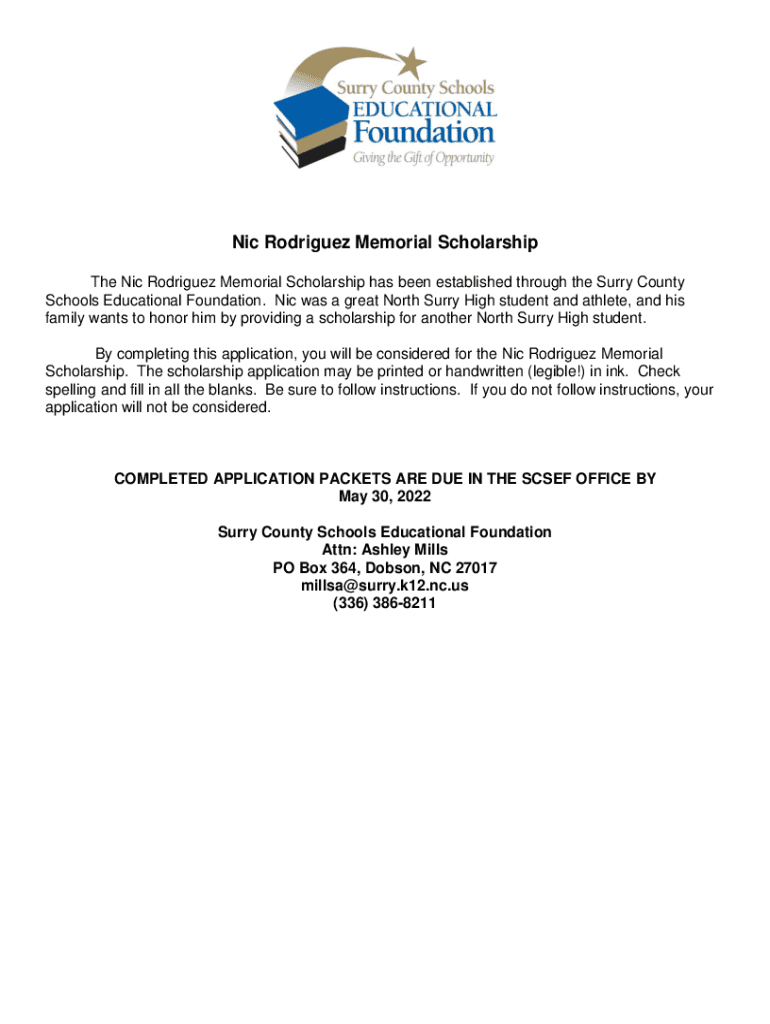 Surry County Schools
EDUCATIONAL
Foundation
Giving the Gift of Opportunity

Nic Rodriguez Memorial Scholarship

The Nic Rodriguez Memorial Scholarship has been established through the Surry County Schools Educational Foundation. Nic was a great North Surry High student and athlete, and his family wants to honor him by providing a scholarship for another North Surry High student.

By completing this application, you will be considered for the Nic Rodriguez Memorial Scholarship. The scholarship application may be printed or handwritten (legible!) in ink. Check spelling and fill in all the blanks. Be sure to follow instructions. If you do not follow instructions, your application will not be considered.

COMPLETED APPLICATION PACKETS ARE DUE IN THE SCSEF OFFICE BY
May 30, 2022

Surry County Schools Educational Foundation
Attn: Ashley Mills
PO Box 364, Dobson, NC 27017
millsa@surry.k12.nc.us
(336) 386-8211